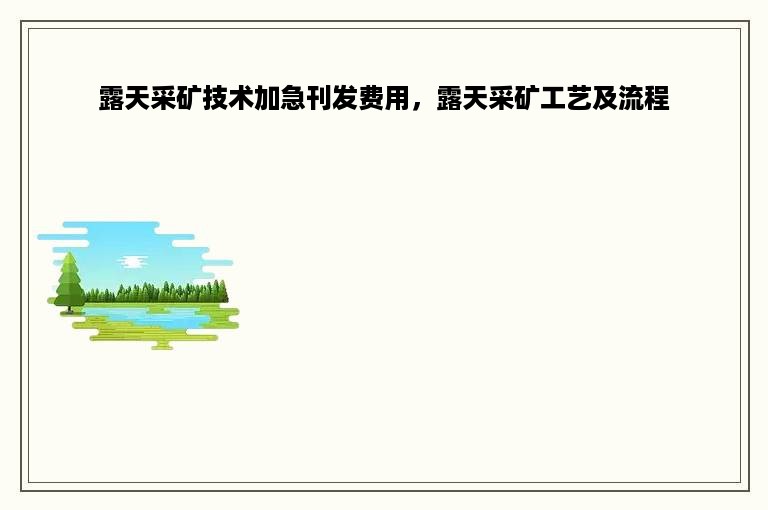 露天采矿技术加急刊发费用，露天采矿工艺及流程